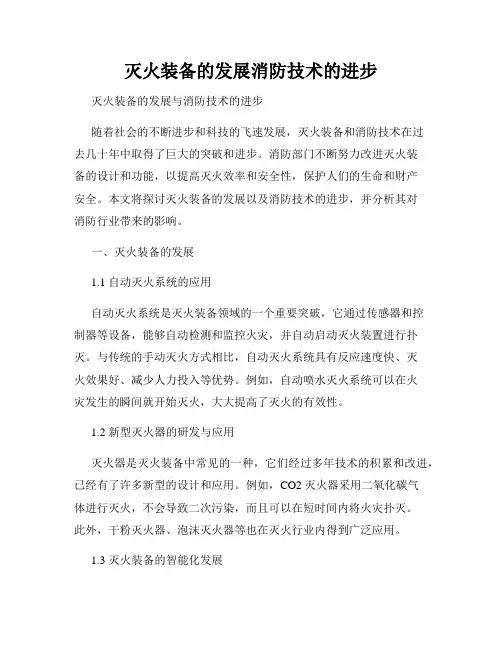 灭火装备的发展消防技术的进步

灭火装备的发展与消防技术的进步

随着社会的不断进步和科技的飞速发展，灭火装备和消防技术在过去几十年中取得了巨大的突破和进步。消防部门不断努力改进灭火装备的设计和功能，以提高灭火效率和安全性，保护人们的生命和财产安全。本文将探讨灭火装备的发展以及消防技术的进步，并分析其对消防行业带来的影响。

一、灭火装备的发展

1.1 自动灭火系统的应用

自动灭火系统是灭火装备领域的一个重要突破，它通过传感器和控制器等设备，能够自动检测和监控火灾，并自动启动灭火装置进行扑灭。与传统的手动灭火方式相比，自动灭火系统具有反应速度快、灭火效果好、减少人力投入等优势。例如，自动喷水灭火系统可以在火灾发生的瞬间就开始灭火，大大提高了灭火的有效性。

1.2 新型灭火器的研发与应用

灭火器是灭火装备中常见的一种，它们经过多年技术的积累和改进，已经有了许多新型的设计和应用。例如，CO2 灭火器采用二氧化碳气体进行灭火，不会导致二次污染，而且可以在短时间内将火灾扑灭。此外，干粉灭火器、泡沫灭火器等也在灭火行业内得到广泛应用。

1.3 灭火装备的智能化发展